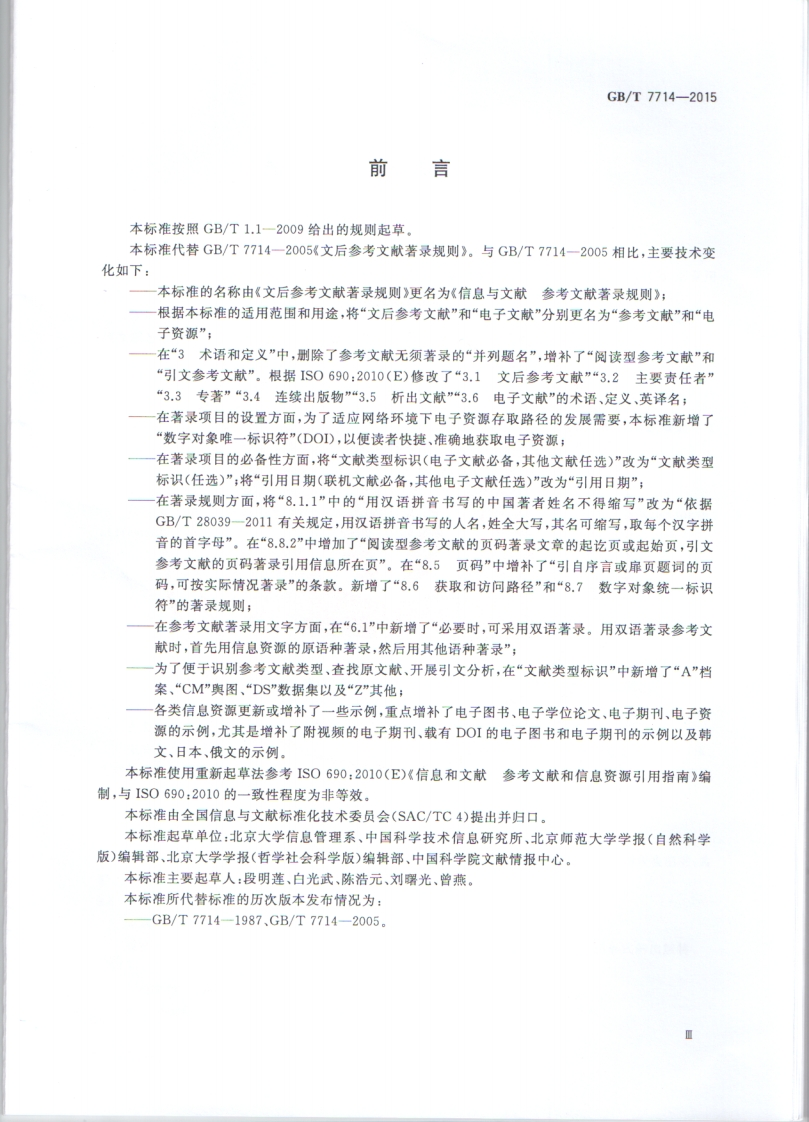 GB/T 7714—2015

前　言

本标准按照 GB/T 1.1—2009 给出的规则起草。

本标准代替 GB/T 7714—2005《文后参考文献著录规则》。与 GB/T 7714—2005 相比，主要技术变化如下：

——本标准的名称由《文后参考文献著录规则》更名为《信息与文献　参考文献著录规则》；

——根据本标准的适用范围和用途，将“文后参考文献”和“电子文献”分别更名为“参考文献”和“电子资源”；

——在“3　术语和定义”中，删除了参考文献无须著录的“并列题名”，增补了“阅读型参考文献”和“引文参考文献”。根据 ISO 690:2010(E)修改了“3.1　文后参考文献”“3.2　主要责任者”“3.3　专著”“3.4　连续出版物”“3.5　析出文献”“3.6　电子文献”的术语、定义、英译名；

——在著录项目的设置方面，为了适应网络环境下电子资源存取路径的发展需要，本标准新增了“数字对象唯一标识符”(DOI)，以便读者快捷、准确地获取电子资源；

——在著录项目的必备性方面，将“文献类型标识(电子文献必备，其他文献任选)”改为“文献类型标识(任选)”；将“引用日期(联机文献必备，其他电子文献任选)”改为“引用日期”；

——在著录规则方面，将“8.1.1”中的“用汉语拼音书写的中国著者姓名不得缩写”改为“依据 GB/T 28039—2011 有关规定，用汉语拼音书写的人名，姓全大写，其名可缩写，取每个汉字拼音的首字母”。在“8.8.2”中增加了“阅读型参考文献的页码著录文章的起讫页或起始页，引文参考文献的页码著录引用信息所在页”。在“8.5　页码”中增补了“引自序言或扉页题词的页码，可按实际情况著录”的条款。新增了“8.6　获取和访问路径”和“8.7　数字对象统一标识符”的著录规则；

——在参考文献著录用文字方面，在“6.1”中新增了“必要时，可采用双语著录。用双语著录参考文献时，首先用信息资源的原语种著录，然后用其他语种著录”；

——为了便于识别参考文献类型、查找原文献、开展引文分析，在“文献类型标识”中新增了“A”档案、“CM”舆图、“DS”数据集以及“Z”其他；

——各类信息资源更新或增补了一些示例，重点增补了电子图书、电子学位论文、电子期刊、电子资源的示例，尤其是增补了附视频的电子期刊、载有 DOI 的电子图书和电子期刊的示例以及韩文、日本、俄文的示例。

本标准使用重新起草法参考 ISO 690:2010(E)《信息和文献　参考文献和信息资源引用指南》编制，与 ISO 690:2010 的一致性程度为非等效。

本标准由全国信息与文献标准化技术委员会(SAC/TC 4)提出并归口。

本标准起草单位：北京大学信息管理系、中国科学技术信息研究所、北京师范大学学报(自然科学版)编辑部、北京大学学报(哲学社会科学版)编辑部、中国科学院文献情报中心。

本标准主要起草人：段明莲、白光武、陈浩元、刘曙光、曾燕。

本标准所代替标准的历次版本发布情况为：

——GB/T 7714—1987、GB/T 7714—2005。

Ⅲ